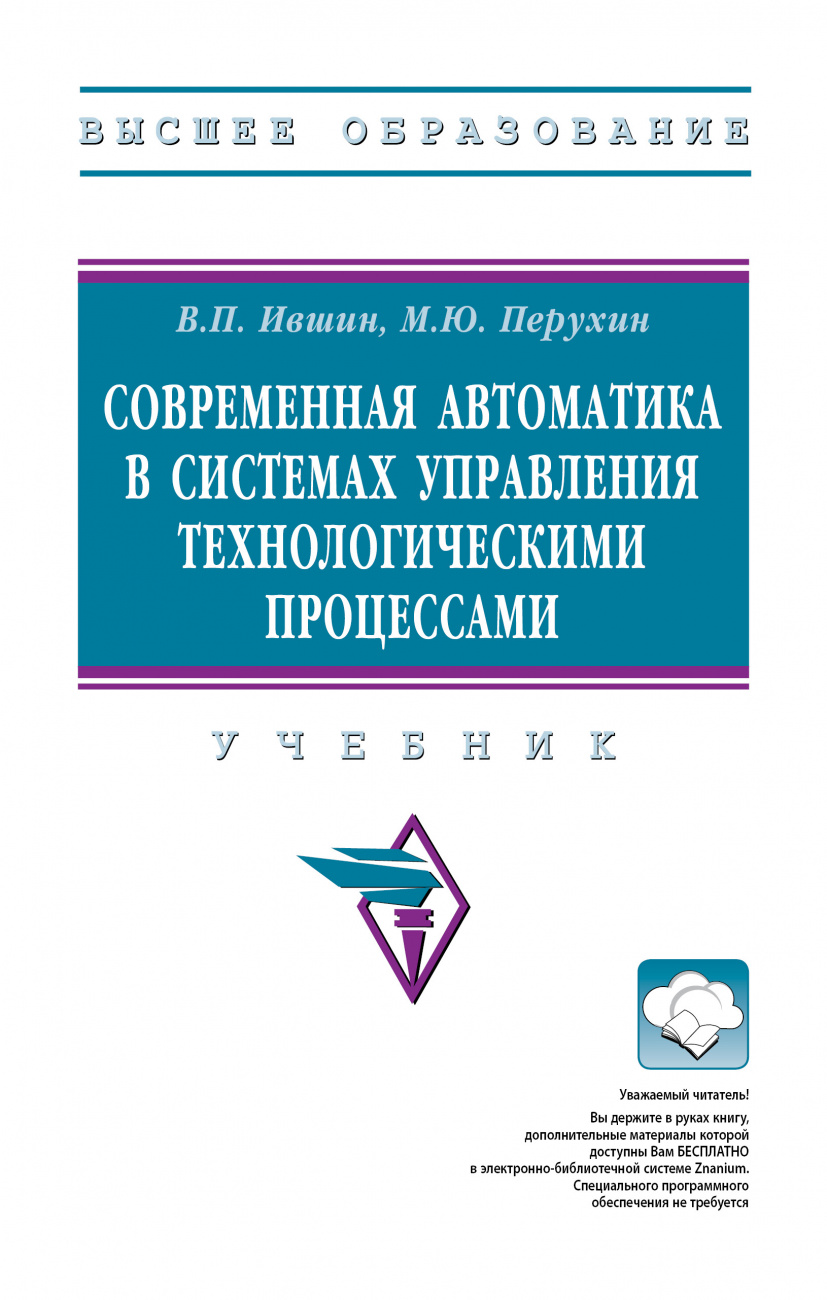 ВЫСШЕЕ ОБРАЗОВАНИЕ

В.П. Ившин, М.Ю. Перухин

СОВРЕМЕННАЯ АВТОМАТИКА В СИСТЕМАХ УПРАВЛЕНИЯ ТЕХНОЛОГИЧЕСКИМИ ПРОЦЕССАМИ

УЧЕБНИК

Уважаемый читатель!
Вы держите в руках книгу, дополнительные материалы которой доступны Вам БЕСПЛАТНО в электронно-библиотечной системе Znanium. Специального программного обеспечения не требуется